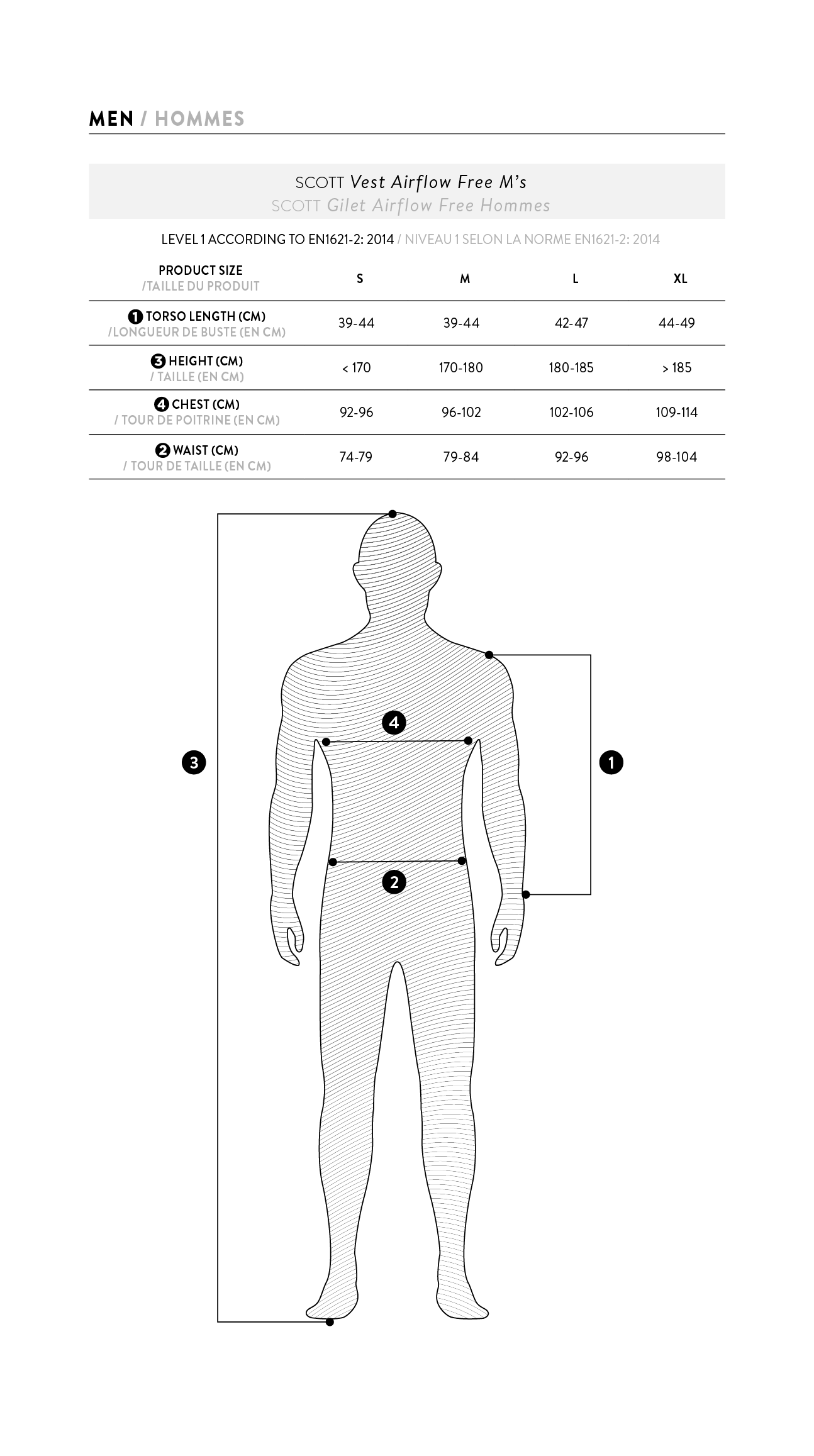 MEN / HOMMES

SCOTT Vest Airflow Free M's
SCOTT Gilet Airflow Free Hommes

LEVEL 1 ACCORDING TO EN1621-2: 2014 / NIVEAU 1 SELON LA NORME EN1621-2: 2014

| PRODUCT SIZE /TAILLE DU PRODUIT | S | M | L | XL |
|---|---|---|---|---|
| 1 TORSO LENGTH (CM) /LONGUEUR DE BUSTE (EN CM) | 39-44 | 39-44 | 42-47 | 44-49 |
| 3 HEIGHT (CM) / TAILLE (EN CM) | < 170 | 170-180 | 180-185 | > 185 |
| 4 CHEST (CM) / TOUR DE POITRINE (EN CM) | 92-96 | 96-102 | 102-106 | 109-114 |
| 2 WAIST (CM) / TOUR DE TAILLE (EN CM) | 74-79 | 79-84 | 92-96 | 98-104 |

4
3
1
2